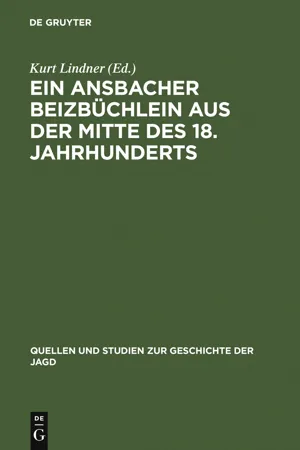 DE GRUYTER

Kurt Lindner (Ed.)

EIN ANSBACHER BEIZBÜCHLEIN AUS DER MITTE DES 18. JAHRHUNDERTS

QUELLEN UND STUDIEN ZUR GESCHICHTE DER JAGD

DE
G